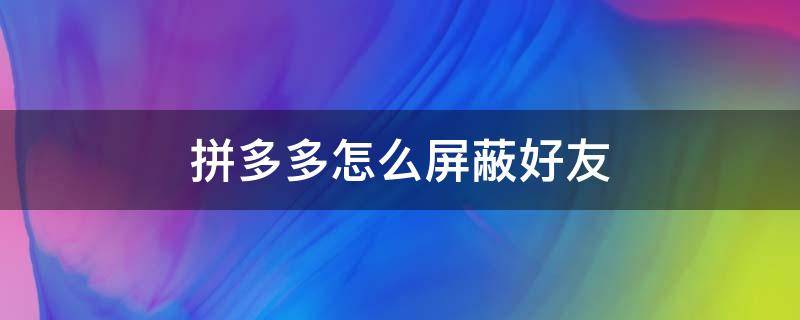 拼多多怎么屏蔽好友